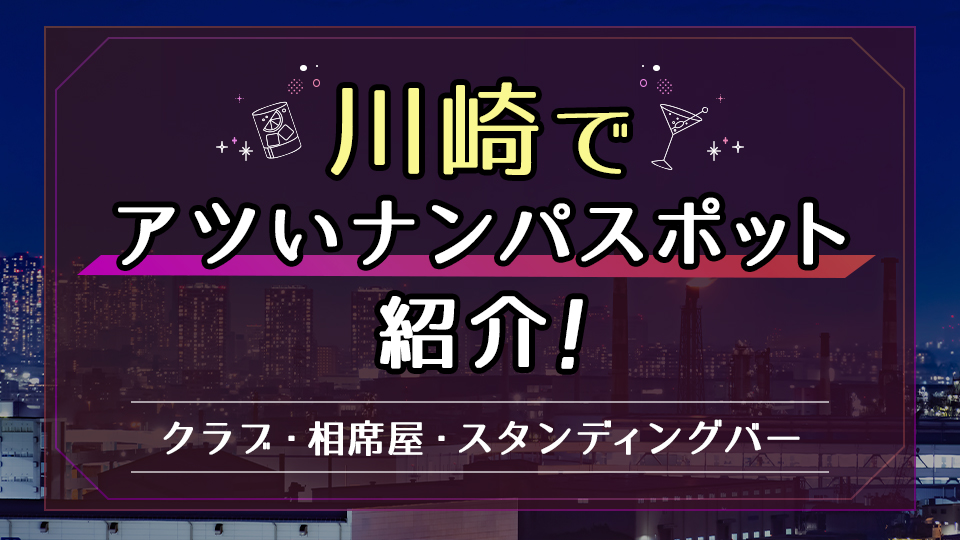 川崎で
アツいナンパスポット
紹介!

クラブ・相席屋・スタンディングバー